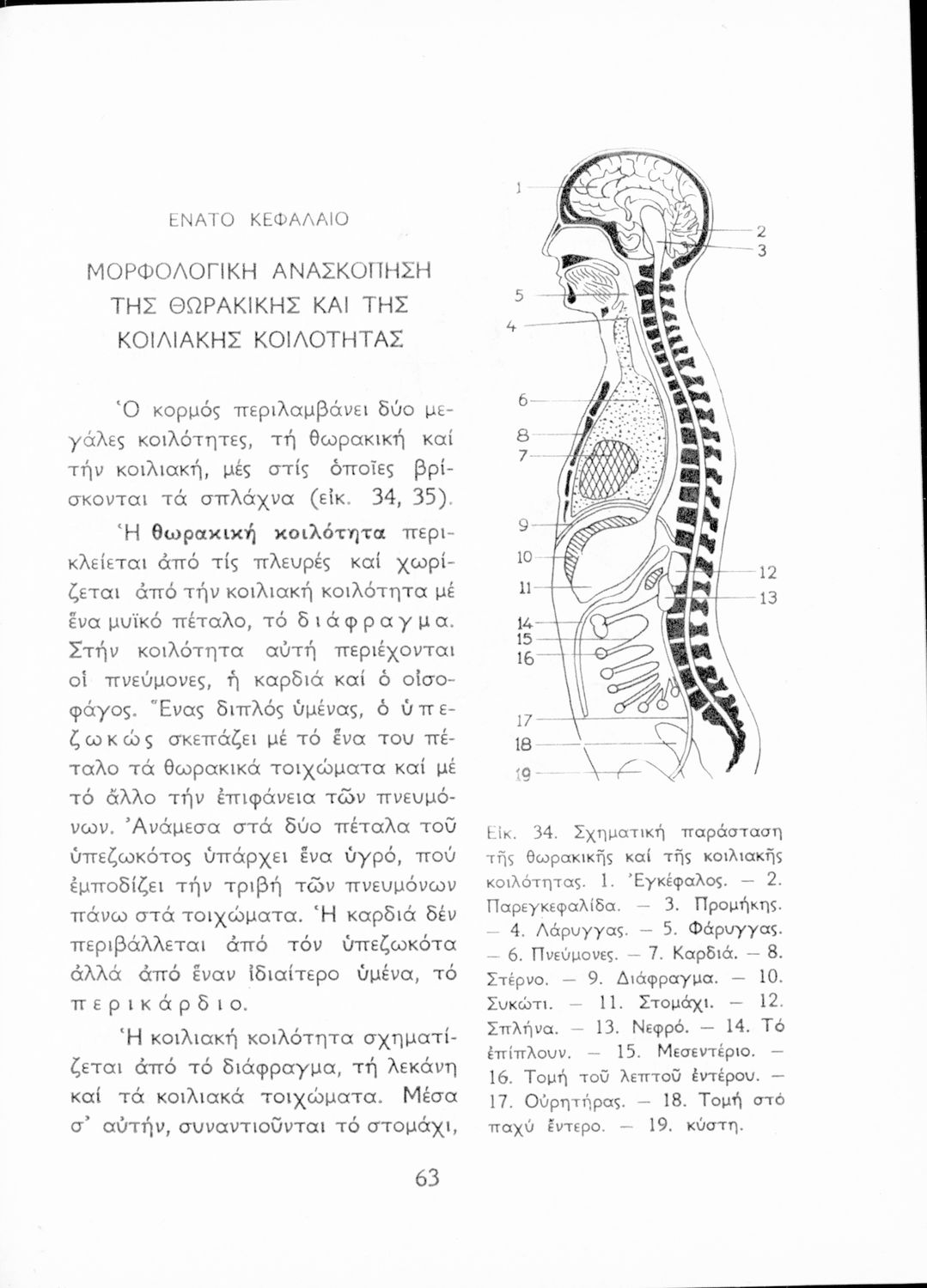 ΕΝΑΤΟ ΚΕΦΑΛΑΙΟ

ΜΟΡΦΟΛΟΓΙΚΗ ΑΝΑΣΚΟΠΗΣΗ ΤΗΣ ΘΩΡΑΚΙΚΗΣ ΚΑΙ ΤΗΣ ΚΟΙΛΙΑΚΗΣ ΚΟΙΛΟΤΗΤΑΣ

Ὁ κορμός περιλαμβάνει δύο μεγάλες κοιλότητες, τή θωρακική καί τήν κοιλιακή, μές στίς ὁποῖες βρίσκονται τά σπλάχνα (εἰκ. 34, 35).

Ἡ θωρακική κοιλότητα περικλείεται ἀπό τίς πλευρές καί χωρίζεται ἀπό τήν κοιλιακή κοιλότητα μέ ἕνα μυϊκό πέταλο, τό διάφραγμα. Στήν κοιλότητα αὐτή περιέχονται οἱ πνεύμονες, ἡ καρδιά καί ὁ οἰσοφάγος. Ἕνας διπλός ὑμένας, ὁ ὑπεζωκώς σκεπάζει μέ τό ἕνα του πέταλο τά θωρακικά τοιχώματα καί μέ τό ἄλλο τήν ἐπιφάνεια τῶν πνευμόνων. Ἀνάμεσα στά δύο πέταλα τοῦ ὑπεζωκότος ὑπάρχει ἕνα ὑγρό, πού ἐμποδίζει τήν τριβή τῶν πνευμόνων πάνω στά τοιχώματα. Ἡ καρδιά δέν περιβάλλεται ἀπό τόν ὑπεζωκότα ἀλλά ἀπό ἕναν ἰδιαίτερο ὑμένα, τό περικάρδιο.

Ἡ κοιλιακή κοιλότητα σχηματίζεται ἀπό τό διάφραγμα, τή λεκάνη καί τά κοιλιακά τοιχώματα. Μέσα σ' αὐτήν, συναντιοῦνται τό στομάχι,

1 2 3 5 4 6 8 7 9 10 11 12 13 14 15 16 17 18 19

Εἰκ. 34. Σχηματική παράσταση τῆς θωρακικῆς καί τῆς κοιλιακῆς κοιλότητας. 1. Ἐγκέφαλος. — 2. Παρεγκεφαλίδα. — 3. Προμήκης. — 4. Λάρυγγας. — 5. Φάρυγγας. — 6. Πνεύμονες. — 7. Καρδιά. — 8. Στέρνο. — 9. Διάφραγμα. — 10. Συκώτι. — 11. Στομάχι. — 12. Σπλήνα. — 13. Νεφρό. — 14. Τό ἐπίπλουν. — 15. Μεσεντέριο. — 16. Τομή τοῦ λεπτοῦ ἐντέρου. — 17. Οὐρητήρας. — 18. Τομή στό παχύ ἔντερο. — 19. κύστη.

63